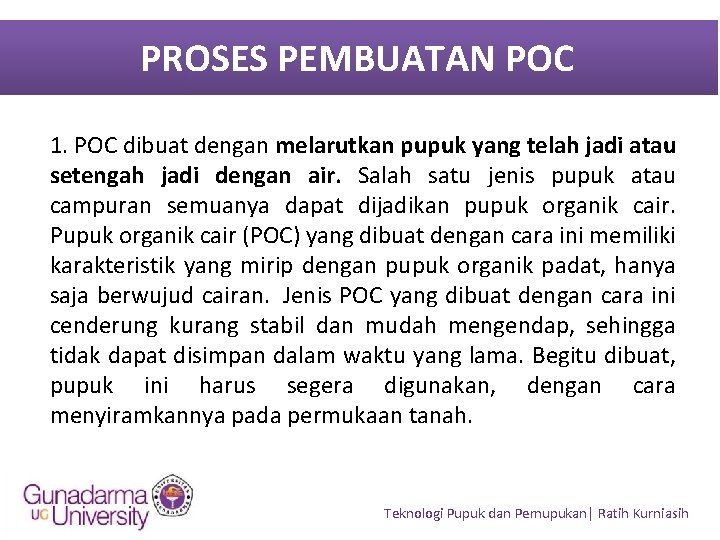 PROSES PEMBUATAN POC

1. POC dibuat dengan melarutkan pupuk yang telah jadi atau setengah jadi dengan air. Salah satu jenis pupuk atau campuran semuanya dapat dijadikan pupuk organik cair. Pupuk organik cair (POC) yang dibuat dengan cara ini memiliki karakteristik yang mirip dengan pupuk organik padat, hanya saja berwujud cairan. Jenis POC yang dibuat dengan cara ini cenderung kurang stabil dan mudah mengendap, sehingga tidak dapat disimpan dalam waktu yang lama. Begitu dibuat, pupuk ini harus segera digunakan, dengan cara menyiramkannya pada permukaan tanah.

Gunadarma
UG University

Teknologi Pupuk dan Pemupukan| Ratih Kurniasih